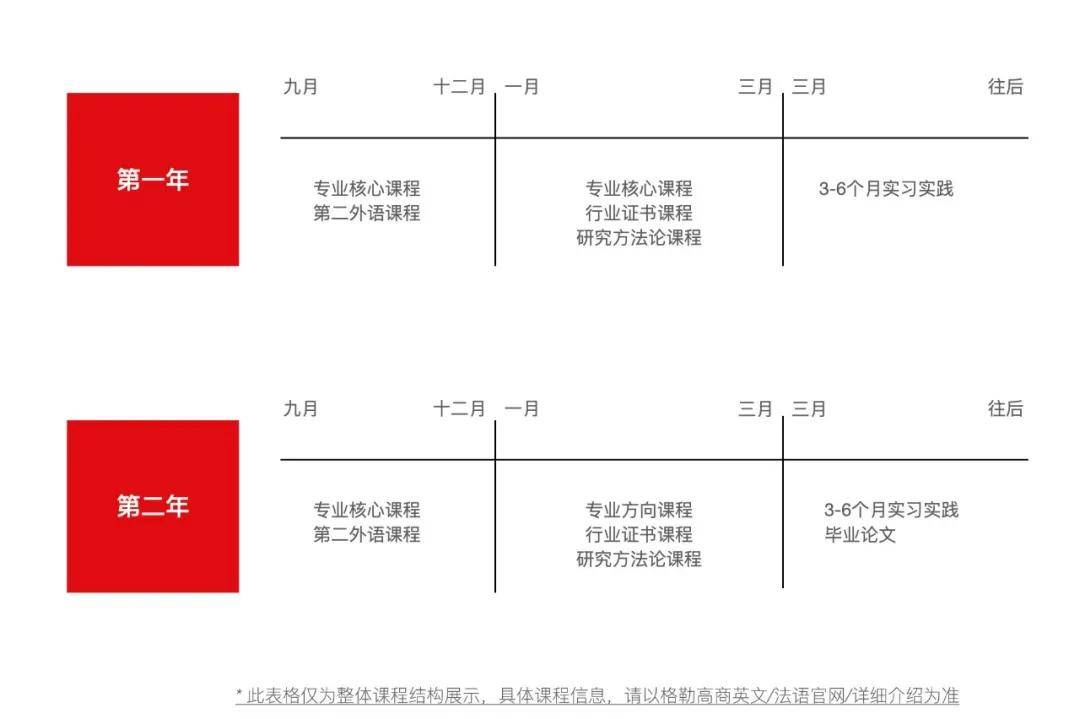 第一年

| 九月 十二月 | 一月 三月 | 三月 往后 |
|---|---|---|
| 专业核心课程 第二外语课程 | 专业核心课程 行业证书课程 研究方法论课程 | 3-6个月实习实践 |

第二年

| 九月 十二月 | 一月 三月 | 三月 往后 |
|---|---|---|
| 专业核心课程 第二外语课程 | 专业方向课程 行业证书课程 研究方法论课程 | 3-6个月实习实践 毕业论文 |

* 此表格仅为整体课程结构展示，具体课程信息，请以格勒高商英文/法语官网/详细介绍为准